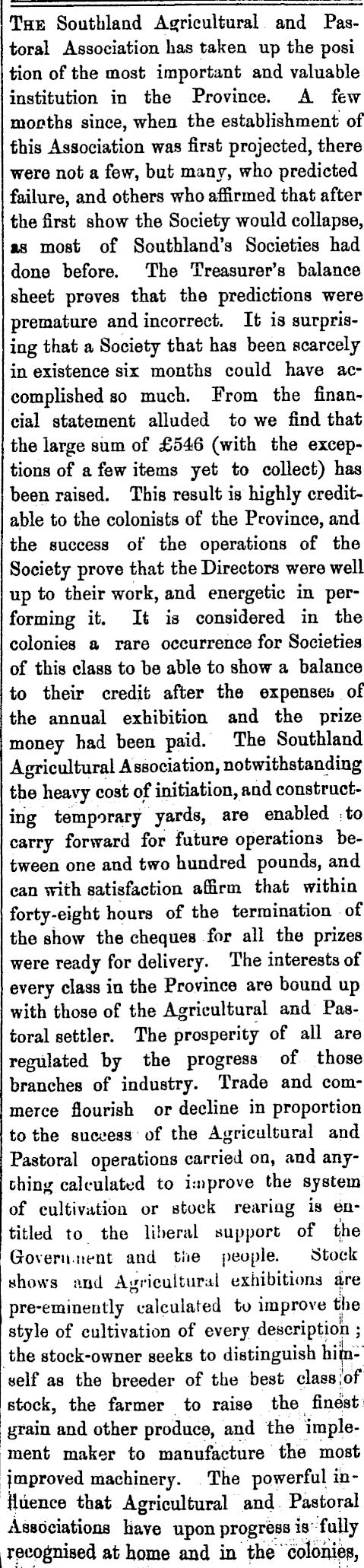 THE Southland Agricultural and Pastoral Association has taken up the posi tion of the most important and valuable institution in the Province. A few months since, when the establishment of this Association was first projected, there were not a few, but many, who predicted failure, and others who affirmed that after the first show the Society would collapse, as most of Southland's Societies had done before. The Treasurer's balance sheet proves that the predictions were premature and incorrect. It is surprising that a Society that has been scarcely in existence six months could have accomplished so much. From the financial statement alluded to we find that the large sum of £546 (with the exceptions of a few items yet to collect) has been raised. This result is highly creditable to the colonists of the Province, and the success of the operations of the Society prove that the Directors were well up to their work, and energetic in performing it. It is considered in the colonies a rare occurrence for Societies of this class to be able to show a balance to their credit after the expenses of the annual exhibition and the prize money had been paid. The Southland Agricultural Association, notwithstanding the heavy cost of initiation, and constructing temporary yards, are enabled to carry forward for future operations between one and two hundred pounds, and can with satisfaction affirm that within forty-eight hours of the termination of the show the cheques for all the prizes were ready for delivery. The interests of every class in the Province are bound up with those of the Agricultural and Pastoral settler. The prosperity of all are regulated by the progress of those branches of industry. Trade and commerce flourish or decline in proportion to the success of the Agricultural and Pastoral operations carried on, and anything calculated to improve the system of cultivation or stock rearing is entitled to the liberal support of the Government and the people. Stock shows and Agricultural exhibitions are pre-eminently calculated to improve the style of cultivation of every description; the stock-owner seeks to distinguish himself as the breeder of the best class of stock, the farmer to raise the finest grain and other produce, and the implement maker to manufacture the most improved machinery. The powerful influence that Agricultural and Pastoral Associations have upon progress is fully recognised at home and in the colonies,